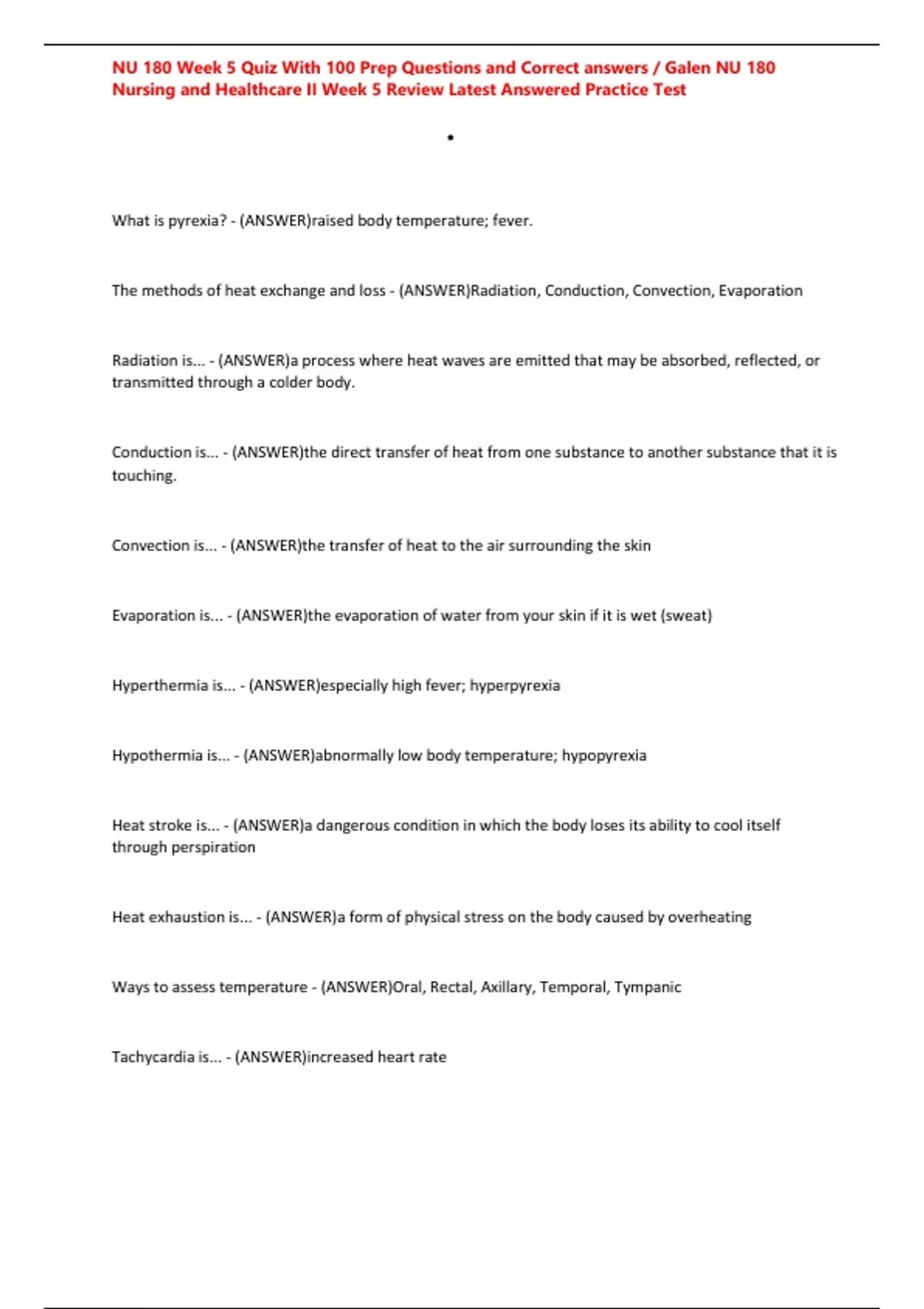 NU 180 Week 5 Quiz With 100 Prep Questions and Correct answers / Galen NU 180 Nursing and Healthcare II Week 5 Review Latest Answered Practice Test

•

What is pyrexia? - (ANSWER)raised body temperature; fever.

The methods of heat exchange and loss - (ANSWER)Radiation, Conduction, Convection, Evaporation

Radiation is... - (ANSWER)a process where heat waves are emitted that may be absorbed, reflected, or transmitted through a colder body.

Conduction is... - (ANSWER)the direct transfer of heat from one substance to another substance that it is touching.

Convection is... - (ANSWER)the transfer of heat to the air surrounding the skin

Evaporation is... - (ANSWER)the evaporation of water from your skin if it is wet (sweat)

Hyperthermia is... - (ANSWER)especially high fever; hyperpyrexia

Hypothermia is... - (ANSWER)abnormally low body temperature; hypopyrexia

Heat stroke is... - (ANSWER)a dangerous condition in which the body loses its ability to cool itself through perspiration

Heat exhaustion is... - (ANSWER)a form of physical stress on the body caused by overheating

Ways to assess temperature - (ANSWER)Oral, Rectal, Axillary, Temporal, Tympanic

Tachycardia is... - (ANSWER)increased heart rate